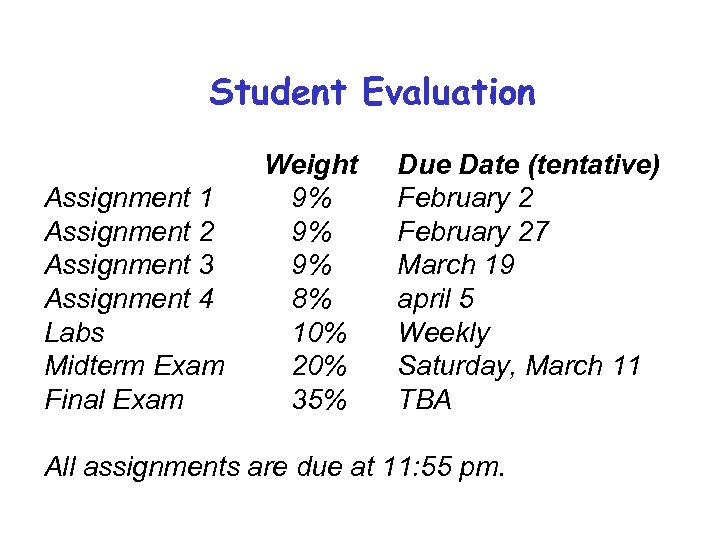 Student Evaluation

| | Weight | Due Date (tentative) |
|---|---|---|
| Assignment 1 | 9% | February 2 |
| Assignment 2 | 9% | February 27 |
| Assignment 3 | 9% | March 19 |
| Assignment 4 | 8% | april 5 |
| Labs | 10% | Weekly |
| Midterm Exam | 20% | Saturday, March 11 |
| Final Exam | 35% | TBA |

All assignments are due at 11:55 pm.